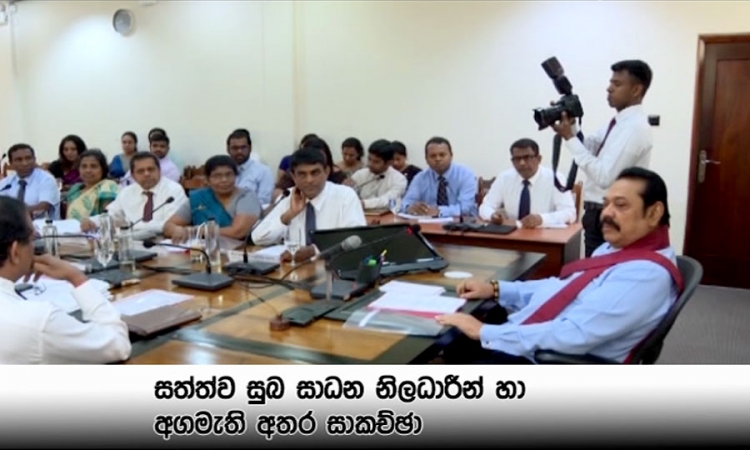 සත්ත්ව සුබ සාධන නිලධාරීන් හා
අගමැති අතර සාකච්ඡා